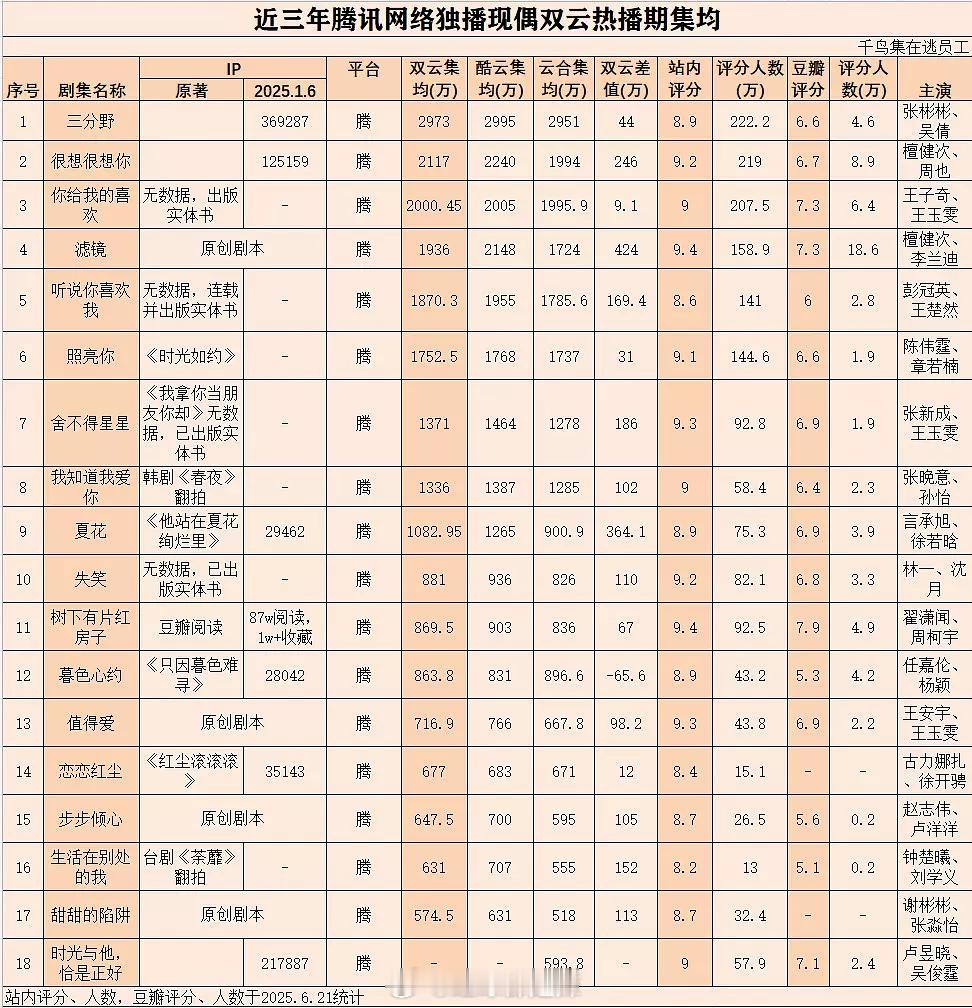 近三年腾讯网络独播现偶双云热播期集均

千鸟集在逃员工

| 序号 | 剧集名称 | IP 原著 | IP 2025.1.6 | 平台 | 双云集均(万) | 酷云集均(万) | 云合集均(万) | 双云差值(万) | 站内评分 | 评分人数(万) | 豆瓣评分 | 评分人数(万) | 主演 |
|---|---|---|---|---|---|---|---|---|---|---|---|---|---|
| 1 | 三分野 | | 369287 | 腾 | 2973 | 2995 | 2951 | 44 | 8.9 | 222.2 | 6.6 | 4.6 | 张彬彬、吴倩 |
| 2 | 很想很想你 | | 125159 | 腾 | 2117 | 2240 | 1994 | 246 | 9.2 | 219 | 6.7 | 8.9 | 檀健次、周也 |
| 3 | 你给我的喜欢 | 无数据，出版实体书 | - | 腾 | 2000.45 | 2005 | 1995.9 | 9.1 | 9 | 207.5 | 7.3 | 6.4 | 王子奇、王玉雯 |
| 4 | 滤镜 | 原创剧本 | | 腾 | 1936 | 2148 | 1724 | 424 | 9.4 | 158.9 | 7.3 | 18.6 | 檀健次、李兰迪 |
| 5 | 听说你喜欢我 | 无数据，连载并出版实体书 | - | 腾 | 1870.3 | 1955 | 1785.6 | 169.4 | 8.6 | 141 | 6 | 2.8 | 彭冠英、王楚然 |
| 6 | 照亮你 | 《时光如约》 | - | 腾 | 1752.5 | 1768 | 1737 | 31 | 9.1 | 144.6 | 6.6 | 1.9 | 陈伟霆、章若楠 |
| 7 | 舍不得星星 | 《我拿你当朋友你却》无数据，已出版实体书 | - | 腾 | 1371 | 1464 | 1278 | 186 | 9.3 | 92.8 | 6.9 | 1.9 | 张新成、王玉雯 |
| 8 | 我知道我爱你 | 韩剧《春夜》翻拍 | - | 腾 | 1336 | 1387 | 1285 | 102 | 9 | 58.4 | 6.4 | 2.3 | 张晚意、孙怡 |
| 9 | 夏花 | 《他站在夏花绚烂里》 | 29462 | 腾 | 1082.95 | 1265 | 900.9 | 364.1 | 8.9 | 75.3 | 6.9 | 3.9 | 言承旭、徐若晗 |
| 10 | 失笑 | 无数据，已出版实体书 | - | 腾 | 881 | 936 | 826 | 110 | 9.2 | 82.1 | 6.8 | 3.3 | 林一、沈月 |
| 11 | 树下有片红房子 | 豆瓣阅读 | 87w阅读，1w+收藏 | 腾 | 869.5 | 903 | 836 | 67 | 9.4 | 92.5 | 7.9 | 4.9 | 翟潇闻、周柯宇 |
| 12 | 暮色心约 | 《只因暮色难寻》 | 28042 | 腾 | 863.8 | 831 | 896.6 | -65.6 | 8.9 | 43.2 | 5.3 | 4.2 | 任嘉伦、杨颖 |
| 13 | 值得爱 | 原创剧本 | | 腾 | 716.9 | 766 | 667.8 | 98.2 | 9.3 | 43.8 | 6.9 | 2.2 | 王安宇、王玉雯 |
| 14 | 恋恋红尘 | 《红尘滚滚滚》 | 35143 | 腾 | 677 | 683 | 671 | 12 | 8.4 | 15.1 | - | - | 古力娜扎、徐开骋 |
| 15 | 步步倾心 | 原创剧本 | | 腾 | 647.5 | 700 | 595 | 105 | 8.7 | 26.5 | 5.6 | 0.2 | 赵志伟、卢洋洋 |
| 16 | 生活在别处的我 | 台剧《荼蘼》翻拍 | - | 腾 | 631 | 707 | 555 | 152 | 8.2 | 13 | 5.1 | 0.2 | 钟楚曦、刘学义 |
| 17 | 甜甜的陷阱 | 原创剧本 | | 腾 | 574.5 | 631 | 518 | 113 | 8.7 | 32.4 | - | - | 谢彬彬、张淼怡 |
| 18 | 时光与他，恰是正好 | | 217887 | 腾 | - | - | 593.8 | - | 9 | 57.9 | 7.1 | 2.4 | 卢昱晓、吴俊霆 |

站内评分、人数，豆瓣评分、人数于2025.6.21统计